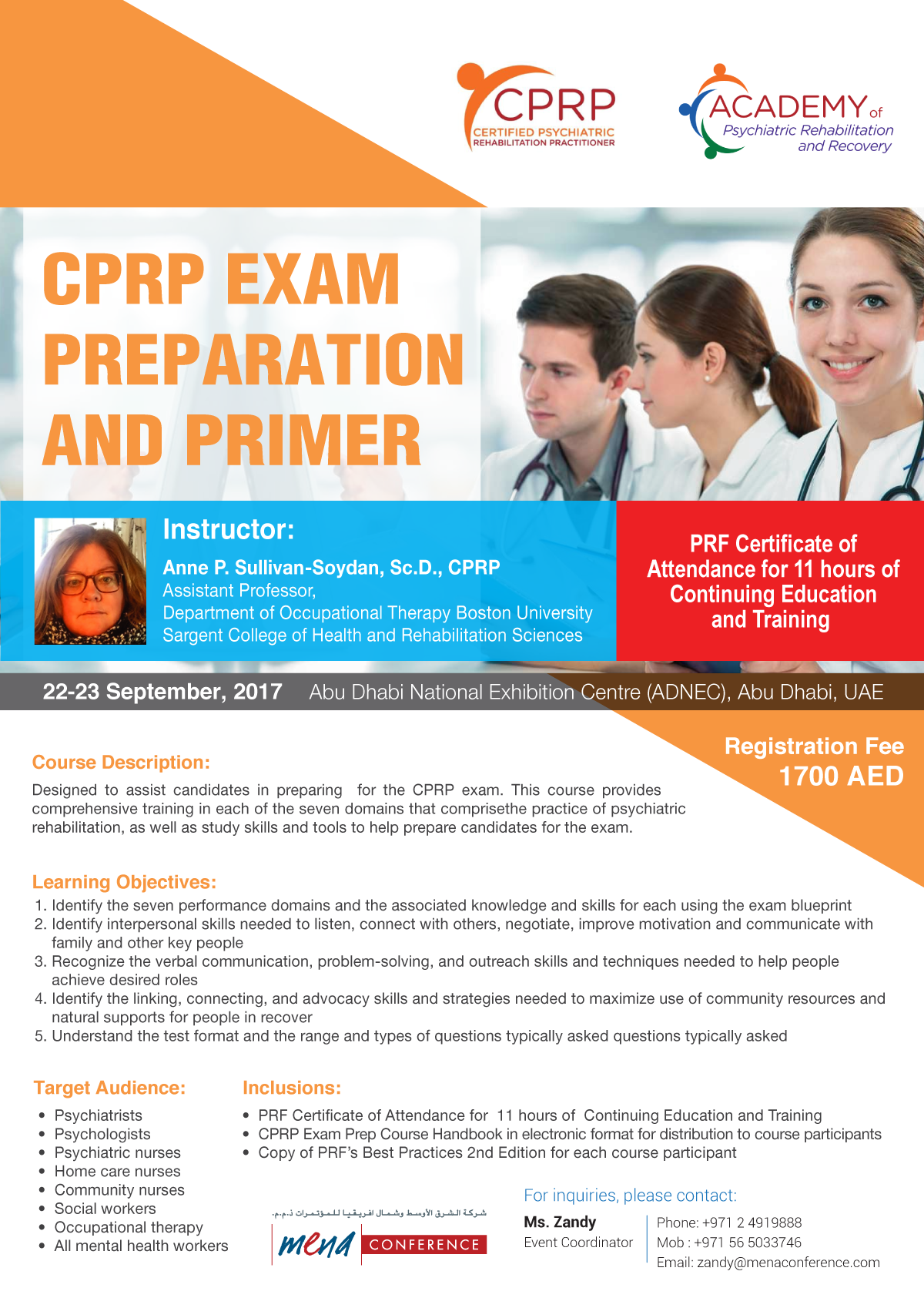 CPRP
CERTIFIED PSYCHIATRIC REHABILITATION PRACTITIONER

ACADEMY of Psychiatric Rehabilitation and Recovery

CPRP EXAM PREPARATION AND PRIMER

Instructor:
Anne P. Sullivan-Soydan, Sc.D., CPRP
Assistant Professor,
Department of Occupational Therapy Boston University
Sargent College of Health and Rehabilitation Sciences

PRF Certificate of Attendance for 11 hours of Continuing Education and Training

22-23 September, 2017 Abu Dhabi National Exhibition Centre (ADNEC), Abu Dhabi, UAE

Registration Fee
1700 AED

Course Description:
Designed to assist candidates in preparing for the CPRP exam. This course provides comprehensive training in each of the seven domains that comprisethe practice of psychiatric rehabilitation, as well as study skills and tools to help prepare candidates for the exam.

Learning Objectives:
1. Identify the seven performance domains and the associated knowledge and skills for each using the exam blueprint
2. Identify interpersonal skills needed to listen, connect with others, negotiate, improve motivation and communicate with family and other key people
3. Recognize the verbal communication, problem-solving, and outreach skills and techniques needed to help people achieve desired roles
4. Identify the linking, connecting, and advocacy skills and strategies needed to maximize use of community resources and natural supports for people in recover
5. Understand the test format and the range and types of questions typically asked questions typically asked

Target Audience:
• Psychiatrists
• Psychologists
• Psychiatric nurses
• Home care nurses
• Community nurses
• Social workers
• Occupational therapy
• All mental health workers

Inclusions:
• PRF Certificate of Attendance for 11 hours of Continuing Education and Training
• CPRP Exam Prep Course Handbook in electronic format for distribution to course participants
• Copy of PRF's Best Practices 2nd Edition for each course participant

شركة الشرق الأوسط وشمال افريقيا للمؤتمرات ذ.م.م.
mena CONFERENCE

For inquiries, please contact:
Ms. Zandy
Event Coordinator
Phone: +971 2 4919888
Mob : +971 56 5033746
Email: zandy@menaconference.com